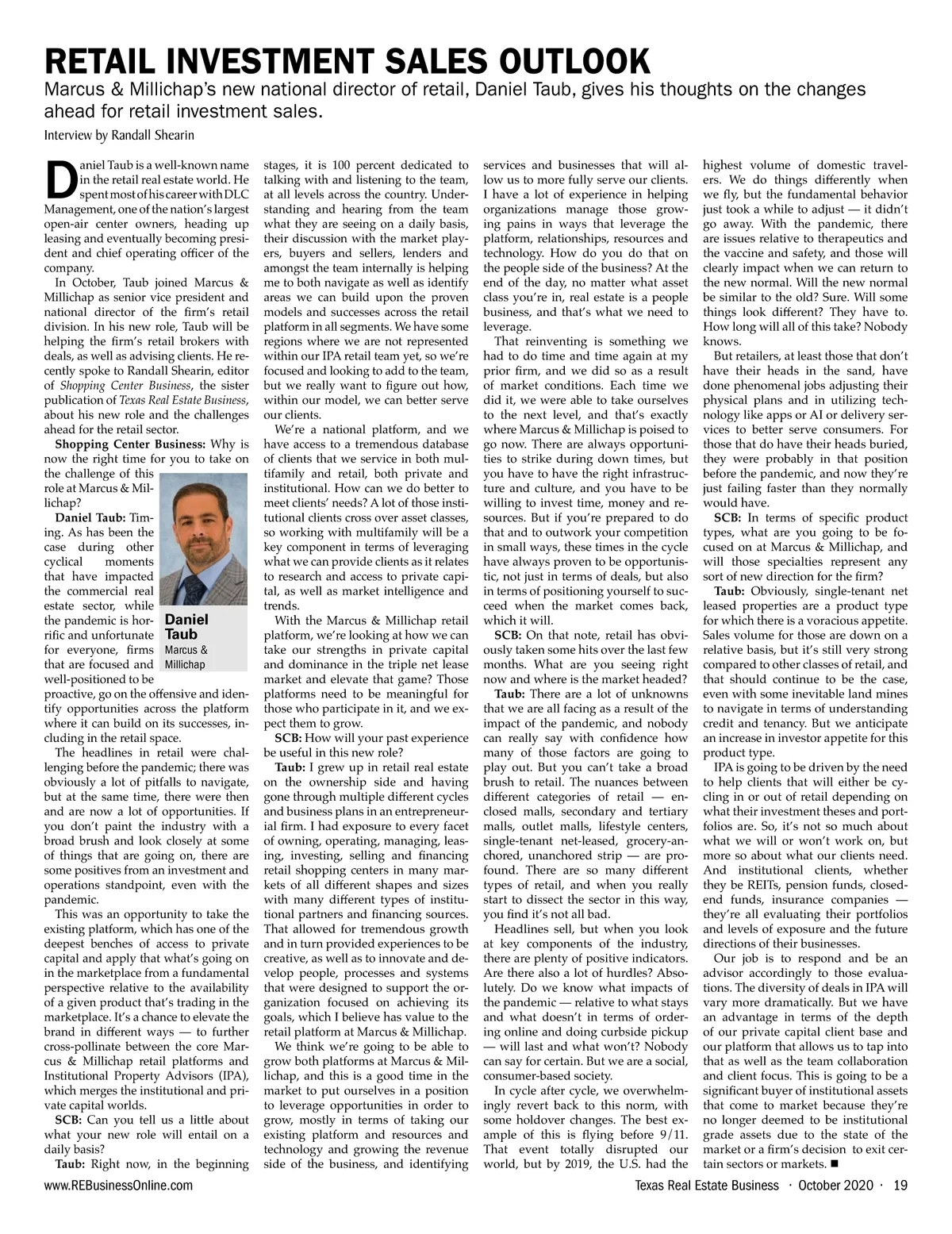 RETAIL INVESTMENT SALES OUTLOOK

Marcus & Millichap's new national director of retail, Daniel Taub, gives his thoughts on the changes ahead for retail investment sales.

Interview by Randall Shearin

Daniel Taub is a well-known name in the retail real estate world. He spent most of his career with DLC Management, one of the nation's largest open-air center owners, heading up leasing and eventually becoming president and chief operating officer of the company.

In October, Taub joined Marcus & Millichap as senior vice president and national director of the firm's retail division. In his new role, Taub will be helping the firm's retail brokers with deals, as well as advising clients. He recently spoke to Randall Shearin, editor of Shopping Center Business, the sister publication of Texas Real Estate Business, about his new role and the challenges ahead for the retail sector.

Shopping Center Business: Why is now the right time for you to take on the challenge of this role at Marcus & Millichap?

Daniel Taub: Timing. As has been the case during other cyclical moments that have impacted the commercial real estate sector, while the pandemic is horrific and unfortunate for everyone, firms that are focused and well-positioned to be proactive, go on the offensive and identify opportunities across the platform where it can build on its successes, including in the retail space.

Daniel Taub
Marcus & Millichap

The headlines in retail were challenging before the pandemic; there was obviously a lot of pitfalls to navigate, but at the same time, there were then and are now a lot of opportunities. If you don't paint the industry with a broad brush and look closely at some of things that are going on, there are some positives from an investment and operations standpoint, even with the pandemic.

This was an opportunity to take the existing platform, which has one of the deepest benches of access to private capital and apply that what's going on in the marketplace from a fundamental perspective relative to the availability of a given product that's trading in the marketplace. It's a chance to elevate the brand in different ways — to further cross-pollinate between the core Marcus & Millichap retail platforms and Institutional Property Advisors (IPA), which merges the institutional and private capital worlds.

SCB: Can you tell us a little about what your new role will entail on a daily basis?

Taub: Right now, in the beginning stages, it is 100 percent dedicated to talking with and listening to the team, at all levels across the country. Understanding and hearing from the team what they are seeing on a daily basis, their discussion with the market players, buyers and sellers, lenders and amongst the team internally is helping me to both navigate as well as identify areas we can build upon the proven models and successes across the retail platform in all segments. We have some regions where we are not represented within our IPA retail team yet, so we're focused and looking to add to the team, but we really want to figure out how, within our model, we can better serve our clients.

We're a national platform, and we have access to a tremendous database of clients that we service in both multifamily and retail, both private and institutional. How can we do better to meet clients' needs? A lot of those institutional clients cross over asset classes, so working with multifamily will be a key component in terms of leveraging what we can provide clients as it relates to research and access to private capital, as well as market intelligence and trends.

With the Marcus & Millichap retail platform, we're looking at how we can take our strengths in private capital and dominance in the triple net lease market and elevate that game? Those platforms need to be meaningful for those who participate in it, and we expect them to grow.

SCB: How will your past experience be useful in this new role?

Taub: I grew up in retail real estate on the ownership side and having gone through multiple different cycles and business plans in an entrepreneurial firm. I had exposure to every facet of owning, operating, managing, leasing, investing, selling and financing retail shopping centers in many markets of all different shapes and sizes with many different types of institutional partners and financing sources. That allowed for tremendous growth and in turn provided experiences to be creative, as well as to innovate and develop people, processes and systems that were designed to support the organization focused on achieving its goals, which I believe has value to the retail platform at Marcus & Millichap.

We think we're going to be able to grow both platforms at Marcus & Millichap, and this is a good time in the market to put ourselves in a position to leverage opportunities in order to grow, mostly in terms of taking our existing platform and resources and technology and growing the revenue side of the business, and identifying services and businesses that will allow us to more fully serve our clients. I have a lot of experience in helping organizations manage those growing pains in ways that leverage the platform, relationships, resources and technology. How do you do that on the people side of the business? At the end of the day, no matter what asset class you're in, real estate is a people business, and that's what we need to leverage.

That reinventing is something we had to do time and time again at my prior firm, and we did so as a result of market conditions. Each time we did it, we were able to take ourselves to the next level, and that's exactly where Marcus & Millichap is poised to go now. There are always opportunities to strike during down times, but you have to have the right infrastructure and culture, and you have to be willing to invest time, money and resources. But if you're prepared to do that and to outwork your competition in small ways, these times in the cycle have always proven to be opportunistic, not just in terms of deals, but also in terms of positioning yourself to succeed when the market comes back, which it will.

SCB: On that note, retail has obviously taken some hits over the last few months. What are you seeing right now and where is the market headed?

Taub: There are a lot of unknowns that we are all facing as a result of the impact of the pandemic, and nobody can really say with confidence how many of those factors are going to play out. But you can't take a broad brush to retail. The nuances between different categories of retail — enclosed malls, secondary and tertiary malls, outlet malls, lifestyle centers, single-tenant net-leased, grocery-anchored, unanchored strip — are profound. There are so many different types of retail, and when you really start to dissect the sector in this way, you find it's not all bad.

Headlines sell, but when you look at key components of the industry, there are plenty of positive indicators. Are there also a lot of hurdles? Absolutely. Do we know what impacts of the pandemic — relative to what stays and what doesn't in terms of ordering online and doing curbside pickup — will last and what won't? Nobody can say for certain. But we are a social, consumer-based society.

In cycle after cycle, we overwhelmingly revert back to this norm, with some holdover changes. The best example of this is flying before 9/11. That event totally disrupted our world, but by 2019, the U.S. had the highest volume of domestic travelers. We do things differently when we fly, but the fundamental behavior just took a while to adjust — it didn't go away. With the pandemic, there are issues relative to therapeutics and the vaccine and safety, and those will clearly impact when we can return to the new normal. Will the new normal be similar to the old? Sure. Will some things look different? They have to. How long will all of this take? Nobody knows.

But retailers, at least those that don't have their heads in the sand, have done phenomenal jobs adjusting their physical plans and in utilizing technology like apps or AI or delivery services to better serve consumers. For those that do have their heads buried, they were probably in that position before the pandemic, and now they're just failing faster than they normally would have.

SCB: In terms of specific product types, what are you going to be focused on at Marcus & Millichap, and will those specialties represent any sort of new direction for the firm?

Taub: Obviously, single-tenant net leased properties are a product type for which there is a voracious appetite. Sales volume for those are down on a relative basis, but it's still very strong compared to other classes of retail, and that should continue to be the case, even with some inevitable land mines to navigate in terms of understanding credit and tenancy. But we anticipate an increase in investor appetite for this product type.

IPA is going to be driven by the need to help clients that will either be cycling in or out of retail depending on what their investment theses and portfolios are. So, it's not so much about what we will or won't work on, but more so about what our clients need. And institutional clients, whether they be REITs, pension funds, closed-end funds, insurance companies — they're all evaluating their portfolios and levels of exposure and the future directions of their businesses.

Our job is to respond and be an advisor accordingly to those evaluations. The diversity of deals in IPA will vary more dramatically. But we have an advantage in terms of the depth of our private capital client base and our platform that allows us to tap into that as well as the team collaboration and client focus. This is going to be a significant buyer of institutional assets that come to market because they're no longer deemed to be institutional grade assets due to the state of the market or a firm's decision to exit certain sectors or markets. ■

www.REBusinessOnline.com

Texas Real Estate Business · October 2020 · 19